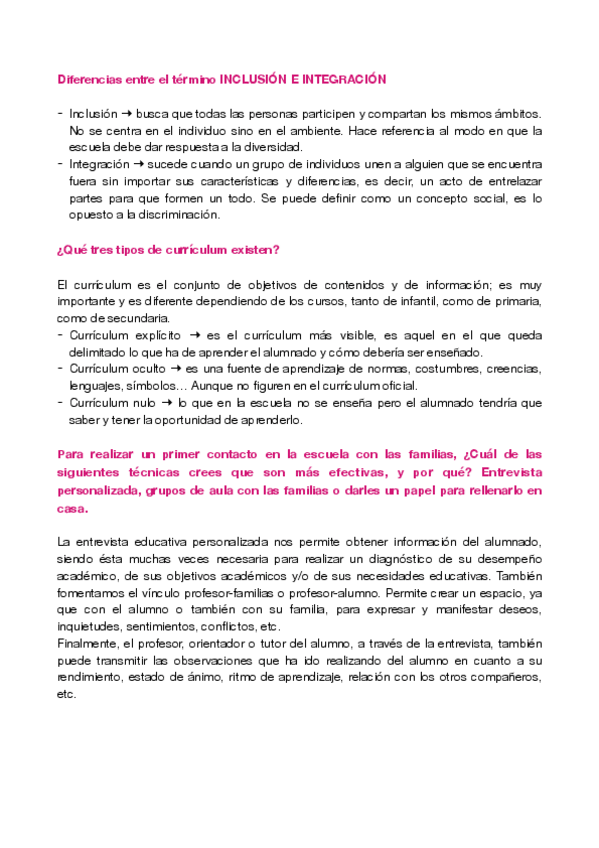 Diferencias entre el término INCLUSIÓN E INTEGRACIÓN

- Inclusión → busca que todas las personas participen y compartan los mismos ámbitos. No se centra en el individuo sino en el ambiente. Hace referencia al modo en que la escuela debe dar respuesta a la diversidad.
- Integración → sucede cuando un grupo de individuos unen a alguien que se encuentra fuera sin importar sus características y diferencias, es decir, un acto de entrelazar partes para que formen un todo. Se puede definir como un concepto social, es lo opuesto a la discriminación.

¿Qué tres tipos de currículum existen?

El currículum es el conjunto de objetivos de contenidos y de información; es muy importante y es diferente dependiendo de los cursos, tanto de infantil, como de primaria, como de secundaria.
- Currículum explícito → es el currículum más visible, es aquel en el que queda delimitado lo que ha de aprender el alumnado y cómo debería ser enseñado.
- Currículum oculto → es una fuente de aprendizaje de normas, costumbres, creencias, lenguajes, símbolos… Aunque no figuren en el currículum oficial.
- Currículum nulo → lo que en la escuela no se enseña pero el alumnado tendría que saber y tener la oportunidad de aprenderlo.

Para realizar un primer contacto en la escuela con las familias, ¿Cuál de las siguientes técnicas crees que son más efectivas, y por qué? Entrevista personalizada, grupos de aula con las familias o darles un papel para rellenarlo en casa.

La entrevista educativa personalizada nos permite obtener información del alumnado, siendo ésta muchas veces necesaria para realizar un diagnóstico de su desempeño académico, de sus objetivos académicos y/o de sus necesidades educativas. También fomentamos el vínculo profesor-familias o profesor-alumno. Permite crear un espacio, ya que con el alumno o también con su familia, para expresar y manifestar deseos, inquietudes, sentimientos, conflictos, etc.
Finalmente, el profesor, orientador o tutor del alumno, a través de la entrevista, también puede transmitir las observaciones que ha ido realizando del alumno en cuanto a su rendimiento, estado de ánimo, ritmo de aprendizaje, relación con los otros compañeros, etc.